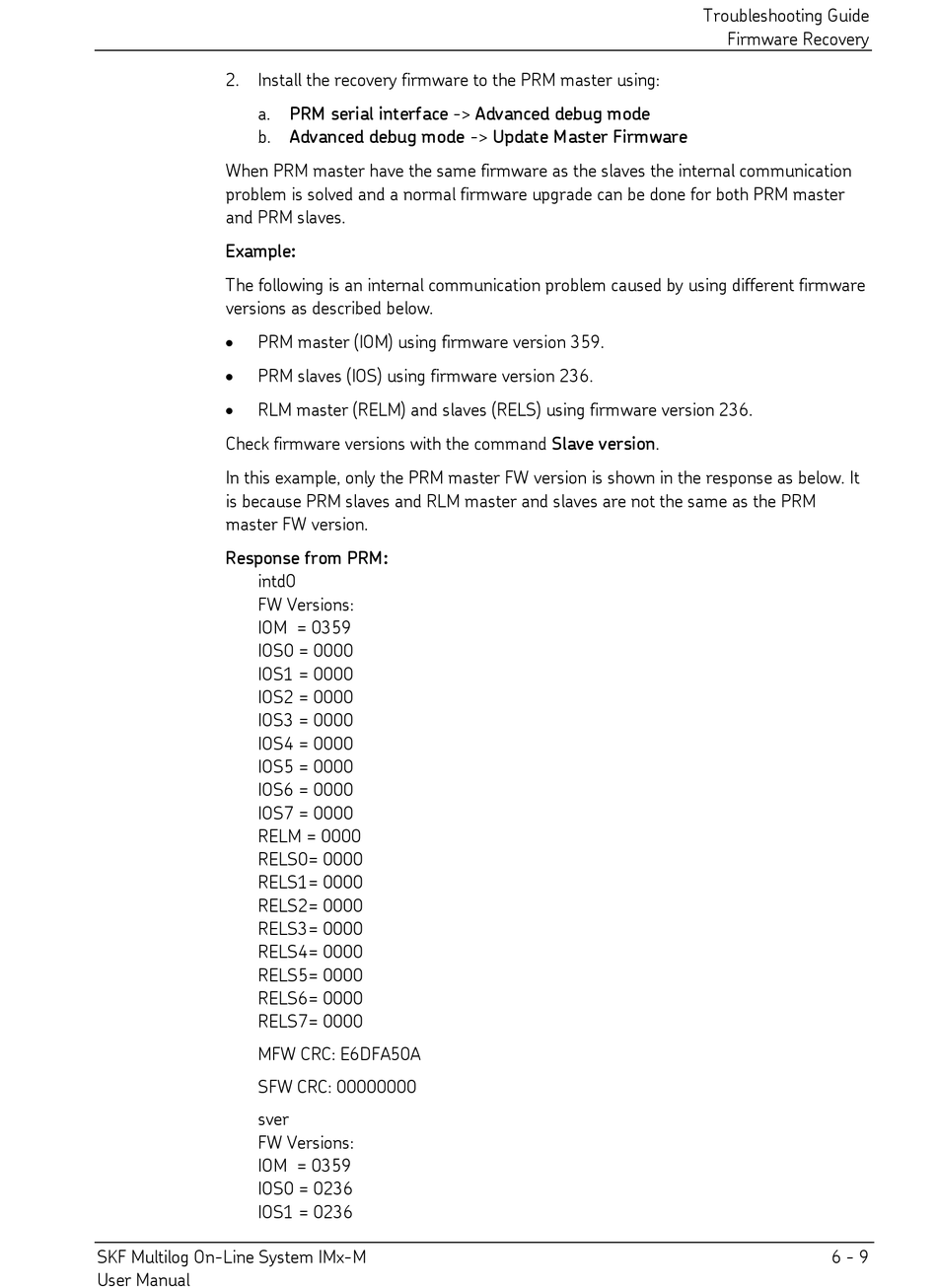 Troubleshooting Guide
Firmware Recovery

2. Install the recovery firmware to the PRM master using:

a. PRM serial interface -> Advanced debug mode
b. Advanced debug mode -> Update Master Firmware

When PRM master have the same firmware as the slaves the internal communication problem is solved and a normal firmware upgrade can be done for both PRM master and PRM slaves.

Example:

The following is an internal communication problem caused by using different firmware versions as described below.

• PRM master (IOM) using firmware version 359.

• PRM slaves (IOS) using firmware version 236.

• RLM master (RELM) and slaves (RELS) using firmware version 236.

Check firmware versions with the command Slave version.

In this example, only the PRM master FW version is shown in the response as below. It is because PRM slaves and RLM master and slaves are not the same as the PRM master FW version.

Response from PRM:
intd0
FW Versions:
IOM = 0359
IOS0 = 0000
IOS1 = 0000
IOS2 = 0000
IOS3 = 0000
IOS4 = 0000
IOS5 = 0000
IOS6 = 0000
IOS7 = 0000
RELM = 0000
RELS0= 0000
RELS1= 0000
RELS2= 0000
RELS3= 0000
RELS4= 0000
RELS5= 0000
RELS6= 0000
RELS7= 0000

MFW CRC: E6DFA50A

SFW CRC: 00000000

sver
FW Versions:
IOM = 0359
IOS0 = 0236
IOS1 = 0236

SKF Multilog On-Line System IMx-M
User Manual

6 - 9